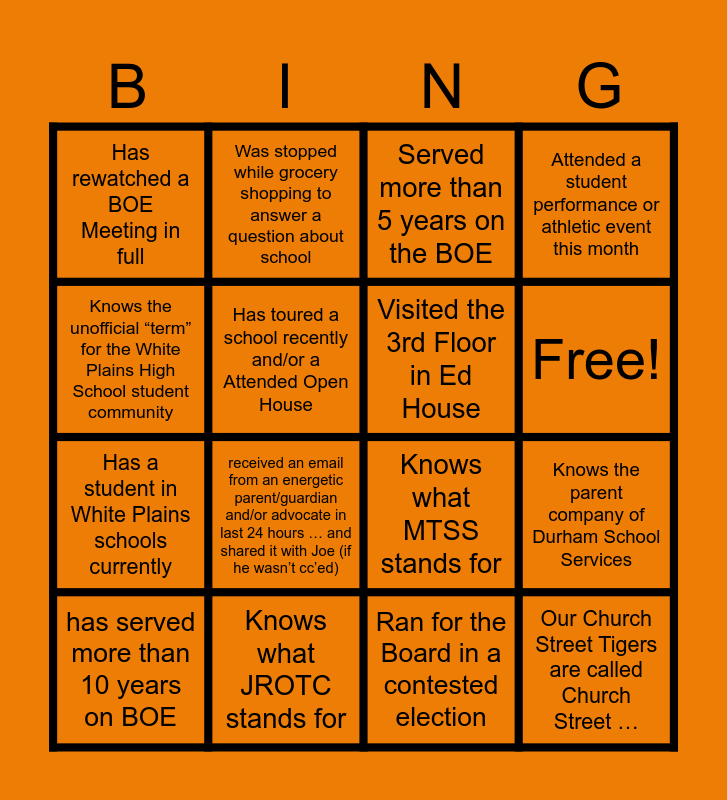 | B | I | N | G |
|---|---|---|---|
| Has rewatched a BOE Meeting in full | Was stopped while grocery shopping to answer a question about school | Served more than 5 years on the BOE | Attended a student performance or athletic event this month |
| Knows the unofficial "term" for the White Plains High School student community | Has toured a school recently and/or a Attended Open House | Visited the 3rd Floor in Ed House | Free! |
| Has a student in White Plains schools currently | received an email from an energetic parent/guardian and/or advocate in last 24 hours … and shared it with Joe (if he wasn't cc'ed) | Knows what MTSS stands for | Knows the parent company of Durham School Services |
| has served more than 10 years on BOE | Knows what JROTC stands for | Ran for the Board in a contested election | Our Church Street Tigers are called Church Street … |